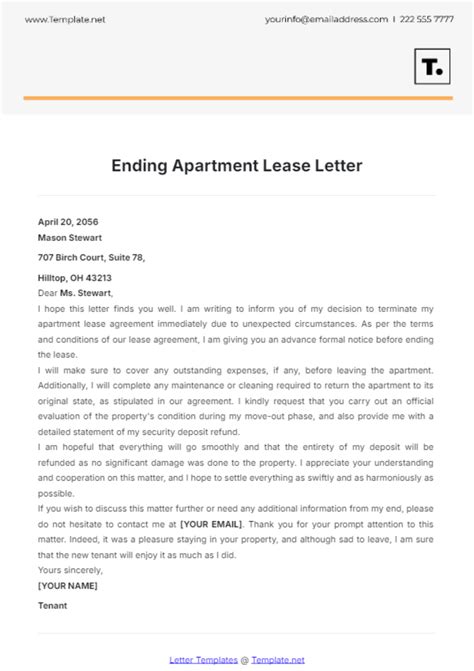 www.Template.net

yourinfo@emailaddress.com | 222 555 7777

T.

Ending Apartment Lease Letter

April 20, 2056
Mason Stewart

707 Birch Court, Suite 78,

Hilltop, OH 43213
Dear Ms. Stewart,

I hope this letter finds you well. I am writing to inform you of my decision to terminate my apartment lease agreement immediately due to unexpected circumstances. As per the terms and conditions of our lease agreement, I am giving you an advance formal notice before ending the lease.

I will make sure to cover any outstanding expenses, if any, before leaving the apartment. Additionally, I will complete any maintenance or cleaning required to return the apartment to its original state, as stipulated in our agreement. I kindly request that you carry out an official evaluation of the property's condition during my move-out phase, and also provide me with a detailed statement of my security deposit refund.

I am hopeful that everything will go smoothly and that the entirety of my deposit will be refunded as no significant damage was done to the property. I appreciate your understanding and cooperation on this matter, and I hope to settle everything as swiftly and as harmoniously as possible.

If you wish to discuss this matter further or need any additional information from my end, please do not hesitate to contact me at [YOUR EMAIL]. Thank you for your prompt attention to this matter. Indeed, it was a pleasure staying in your property, and although sad to leave, I am sure that the new tenant will enjoy it as much as I did.

Yours sincerely,

[YOUR NAME]

Tenant

Letter Templates @ Template.net